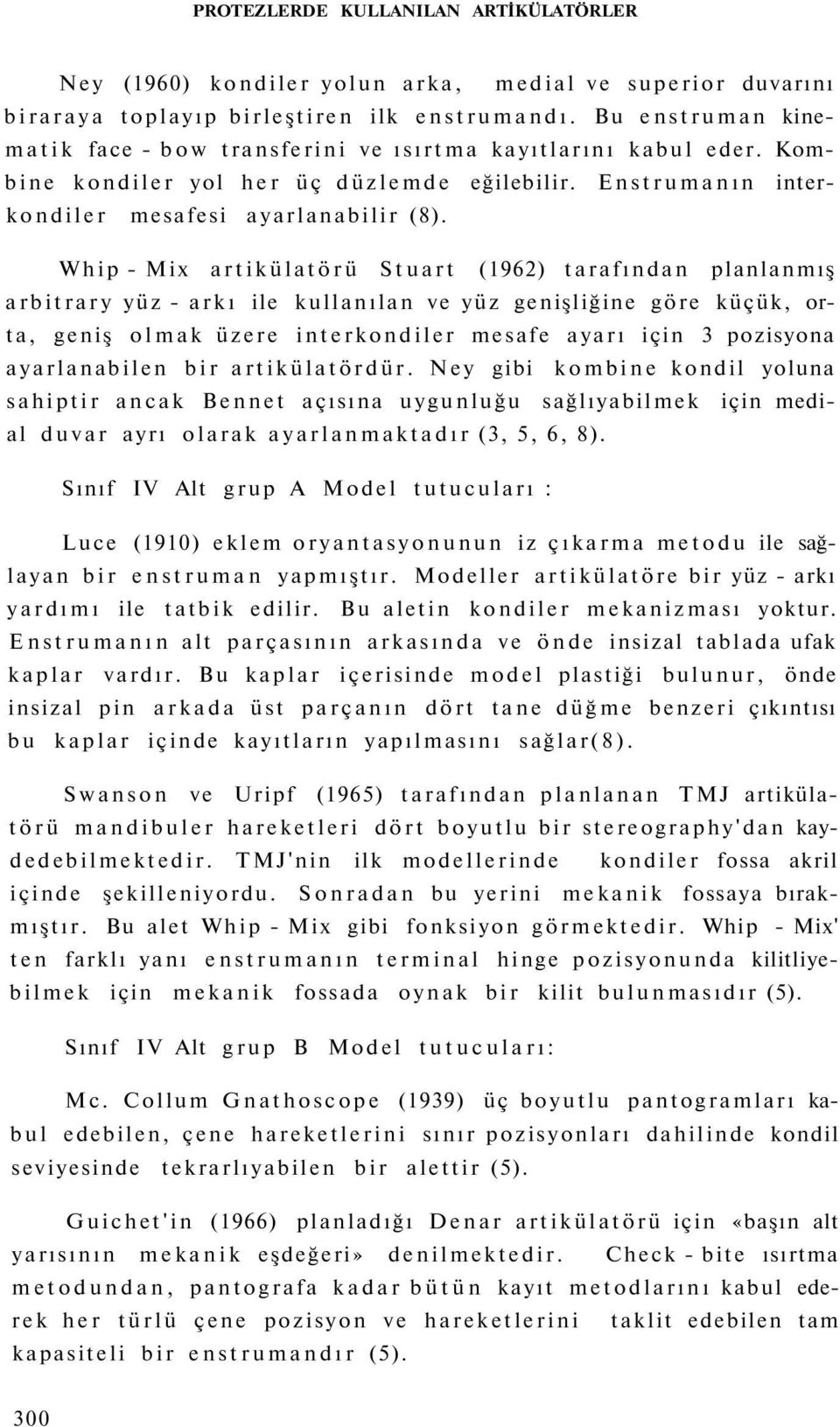 PROTEZLERDE KULLANILAN ARTİKÜLATÖRLER

Ney (1960) kondiler yolun arka, medial ve superior duvarını biraraya toplayıp birleştiren ilk enstrumandı. Bu enstruman kinematik face - bow transferini ve ısırtma kayıtlarını kabul eder. Kombine kondiler yol her üç düzlemde eğilebilir. Enstrumanın interkondiler mesafesi ayarlanabilir (8).

Whip - Mix artikülatörü Stuart (1962) tarafından planlanmış arbitrary yüz - arkı ile kullanılan ve yüz genişliğine göre küçük, orta, geniş olmak üzere interkondiler mesafe ayarı için 3 pozisyona ayarlanabilen bir artikülatördür. Ney gibi kombine kondil yoluna sahiptir ancak Bennet açısına uygunluğu sağlıyabilmek için medial duvar ayrı olarak ayarlanmaktadır (3, 5, 6, 8).

Sınıf IV Alt grup A Model tutucuları :

Luce (1910) eklem oryantasyonunun iz çıkarma metodu ile sağlayan bir enstruman yapmıştır. Modeller artikülatöre bir yüz - arkı yardımı ile tatbik edilir. Bu aletin kondiler mekanizması yoktur. Enstrumanın alt parçasının arkasında ve önde insizal tablada ufak kaplar vardır. Bu kaplar içerisinde model plastiği bulunur, önde insizal pin arkada üst parçanın dört tane düğme benzeri çıkıntısı bu kaplar içinde kayıtların yapılmasını sağlar(8).

Swanson ve Uripf (1965) tarafından planlanan TMJ artikülatörü mandibuler hareketleri dört boyutlu bir stereography'dan kaydedebilmektedir. TMJ'nin ilk modellerinde kondiler fossa akril içinde şekilleniyordu. Sonradan bu yerini mekanik fossaya bırakmıştır. Bu alet Whip - Mix gibi fonksiyon görmektedir. Whip - Mix' ten farklı yanı enstrumanın terminal hinge pozisyonunda kilitliyebilmek için mekanik fossada oynak bir kilit bulunmasıdır (5).

Sınıf IV Alt grup B Model tutucuları:

Mc. Collum Gnathoscope (1939) üç boyutlu pantogramları kabul edebilen, çene hareketlerini sınır pozisyonları dahilinde kondil seviyesinde tekrarlıyabilen bir alettir (5).

Guichet'in (1966) planladığı Denar artikülatörü için «başın alt yarısının mekanik eşdeğeri» denilmektedir. Check - bite ısırtma metodundan, pantografa kadar bütün kayıt metodlarını kabul ederek her türlü çene pozisyon ve hareketlerini taklit edebilen tam kapasiteli bir enstrumandır (5).

300